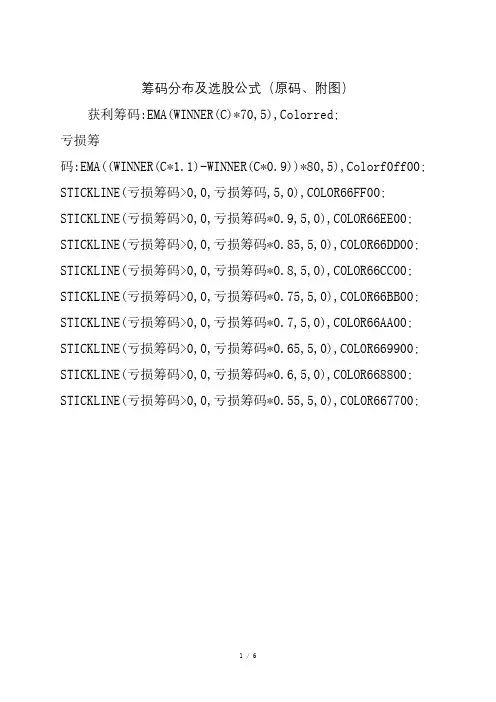 筹码分布及选股公式（原码、附图）

获利筹码:EMA(WINNER(C)*70,5),Colorred;

亏损筹码:EMA((WINNER(C*1.1)-WINNER(C*0.9))*80,5),Colorf0ff00;

STICKLINE(亏损筹码>0,0,亏损筹码,5,0),COLOR66FF00;

STICKLINE(亏损筹码>0,0,亏损筹码*0.9,5,0),COLOR66EE00;

STICKLINE(亏损筹码>0,0,亏损筹码*0.85,5,0),COLOR66DD00;

STICKLINE(亏损筹码>0,0,亏损筹码*0.8,5,0),COLOR66CC00;

STICKLINE(亏损筹码>0,0,亏损筹码*0.75,5,0),COLOR66BB00;

STICKLINE(亏损筹码>0,0,亏损筹码*0.7,5,0),COLOR66AA00;

STICKLINE(亏损筹码>0,0,亏损筹码*0.65,5,0),COLOR669900;

STICKLINE(亏损筹码>0,0,亏损筹码*0.6,5,0),COLOR668800;

STICKLINE(亏损筹码>0,0,亏损筹码*0.55,5,0),COLOR667700;

1 / 6